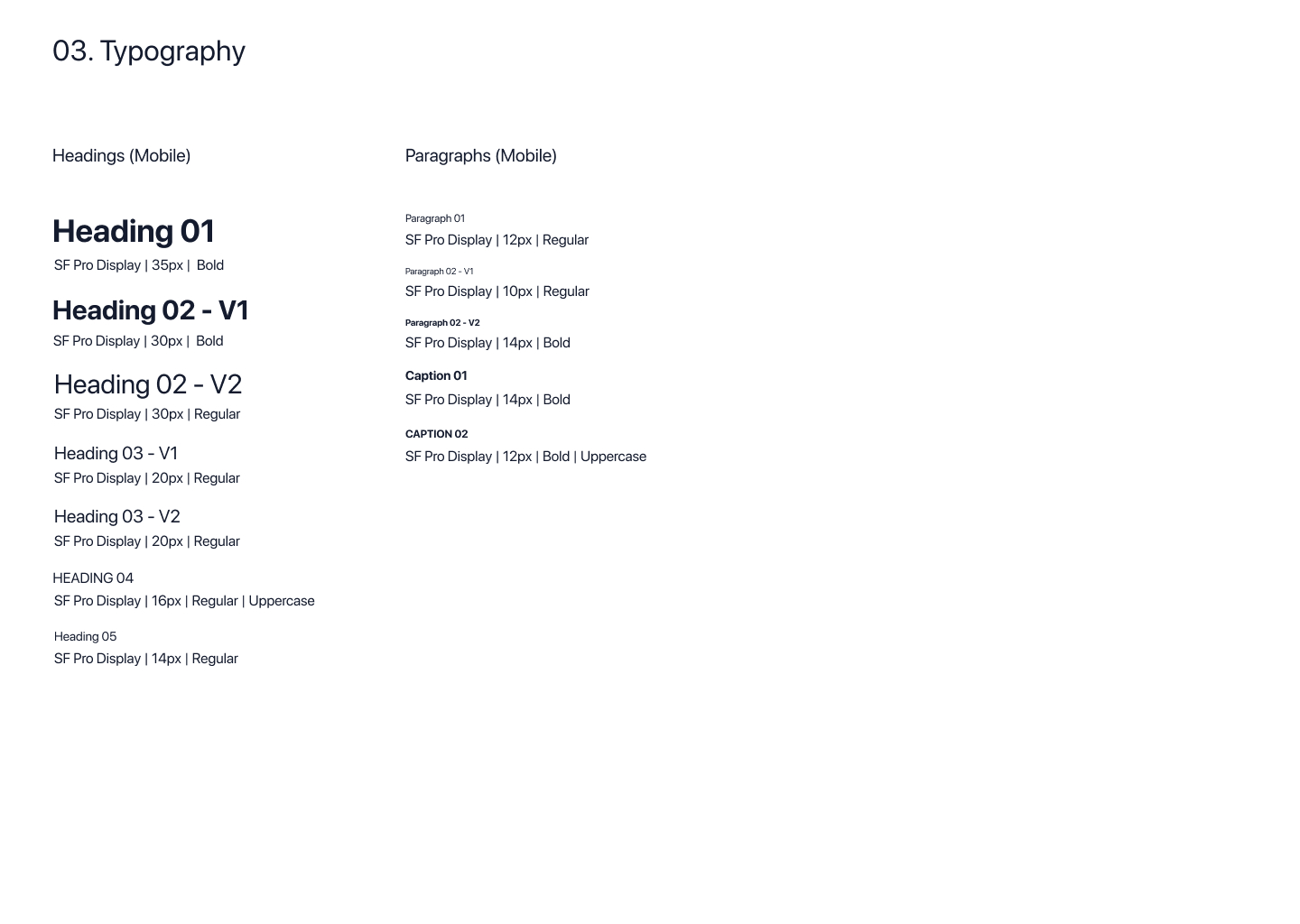 03. Typography

Headings (Mobile)

Heading 01
SF Pro Display | 35px | Bold

Heading 02 - V1
SF Pro Display | 30px | Bold

Heading 02 - V2
SF Pro Display | 30px | Regular

Heading 03 - V1
SF Pro Display | 20px | Regular

Heading 03 - V2
SF Pro Display | 20px | Regular

HEADING 04
SF Pro Display | 16px | Regular | Uppercase

Heading 05
SF Pro Display | 14px | Regular

Paragraphs (Mobile)

Paragraph 01
SF Pro Display | 12px | Regular

Paragraph 02 - V1
SF Pro Display | 10px | Regular

Paragraph 02 - V2
SF Pro Display | 14px | Bold

Caption 01
SF Pro Display | 14px | Bold

CAPTION 02
SF Pro Display | 12px | Bold | Uppercase